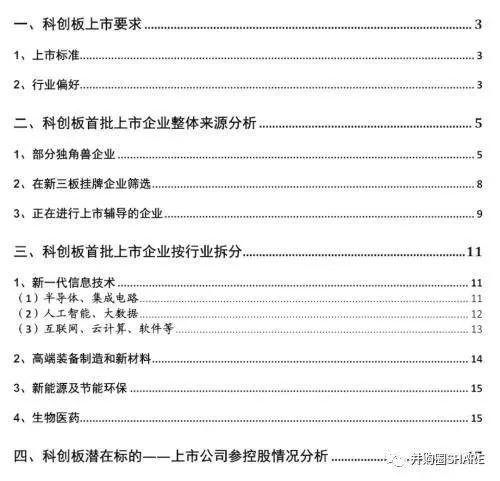 一、科创板上市要求 3

1、上市标准 3

2、行业偏好 3

二、科创板首批上市企业整体来源分析 5

1、部分独角兽企业 5

2、在新三板挂牌企业筛选 8

3、正在进行上市辅导的企业 9

三、科创板首批上市企业按行业拆分 11

1、新一代信息技术 11
（1）半导体、集成电路 11
（2）人工智能、大数据 12
（3）互联网、云计算、软件等 13

2、高端装备制造和新材料 14

3、新能源及节能环保 15

4、生物医药 15

四、科创板潜在标的——上市公司参控股情况分析

并购圈SHARE